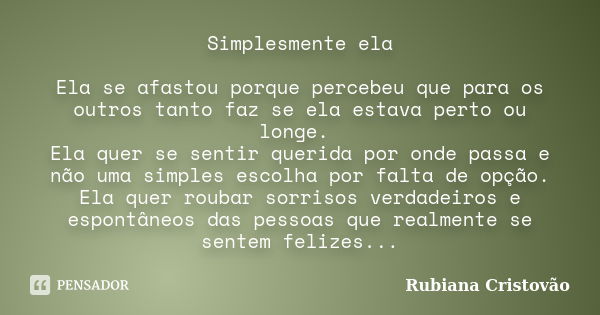 Simplesmente ela

Ela se afastou porque percebeu que para os outros tanto faz se ela estava perto ou longe.
Ela quer se sentir querida por onde passa e não uma simples escolha por falta de opção.
Ela quer roubar sorrisos verdadeiros e espontâneos das pessoas que realmente se sentem felizes...

PENSADOR

Rubiana Cristovão